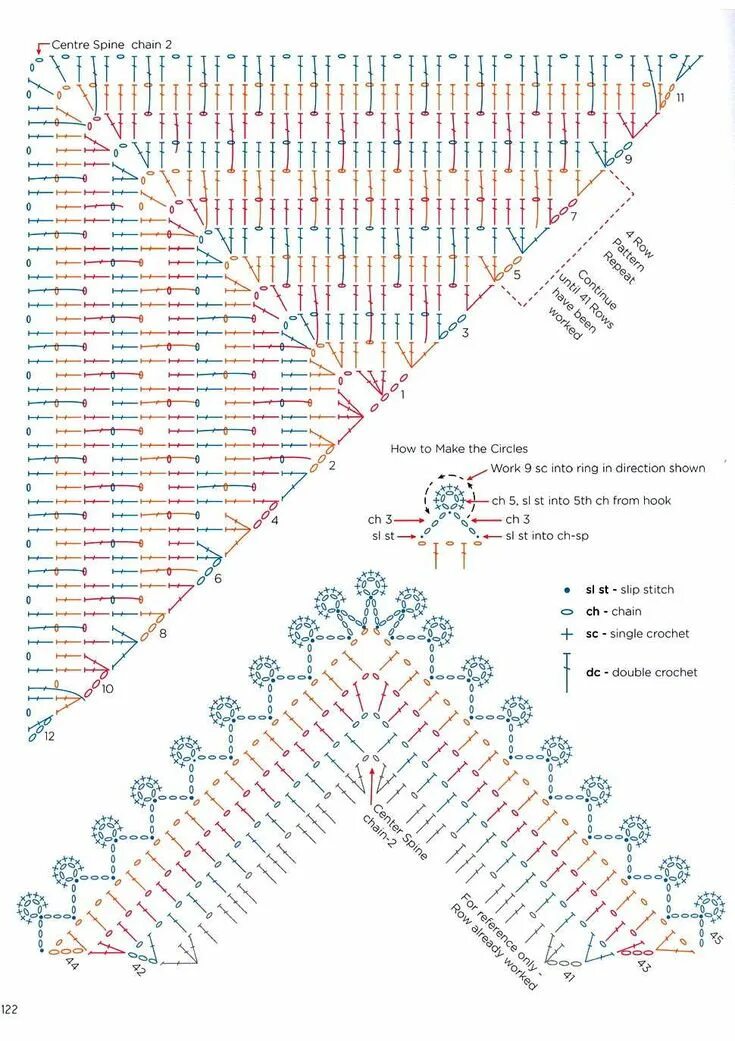 Centre Spine chain 2

11

9

7

5

3

1

2

4

6

8

10

12

4 Row Pattern Repeat

Continue until 41 Rows have been worked

How to Make the Circles

Work 9 sc into ring in direction shown

ch 5, sl st into 5th ch from hook

ch 3

ch 3

sl st

sl st into ch-sp

sl st - slip stitch

ch - chain

sc - single crochet

dc - double crochet

Center Spine chain-2

For reference only - Row already worked

44

42

41

43

45

122